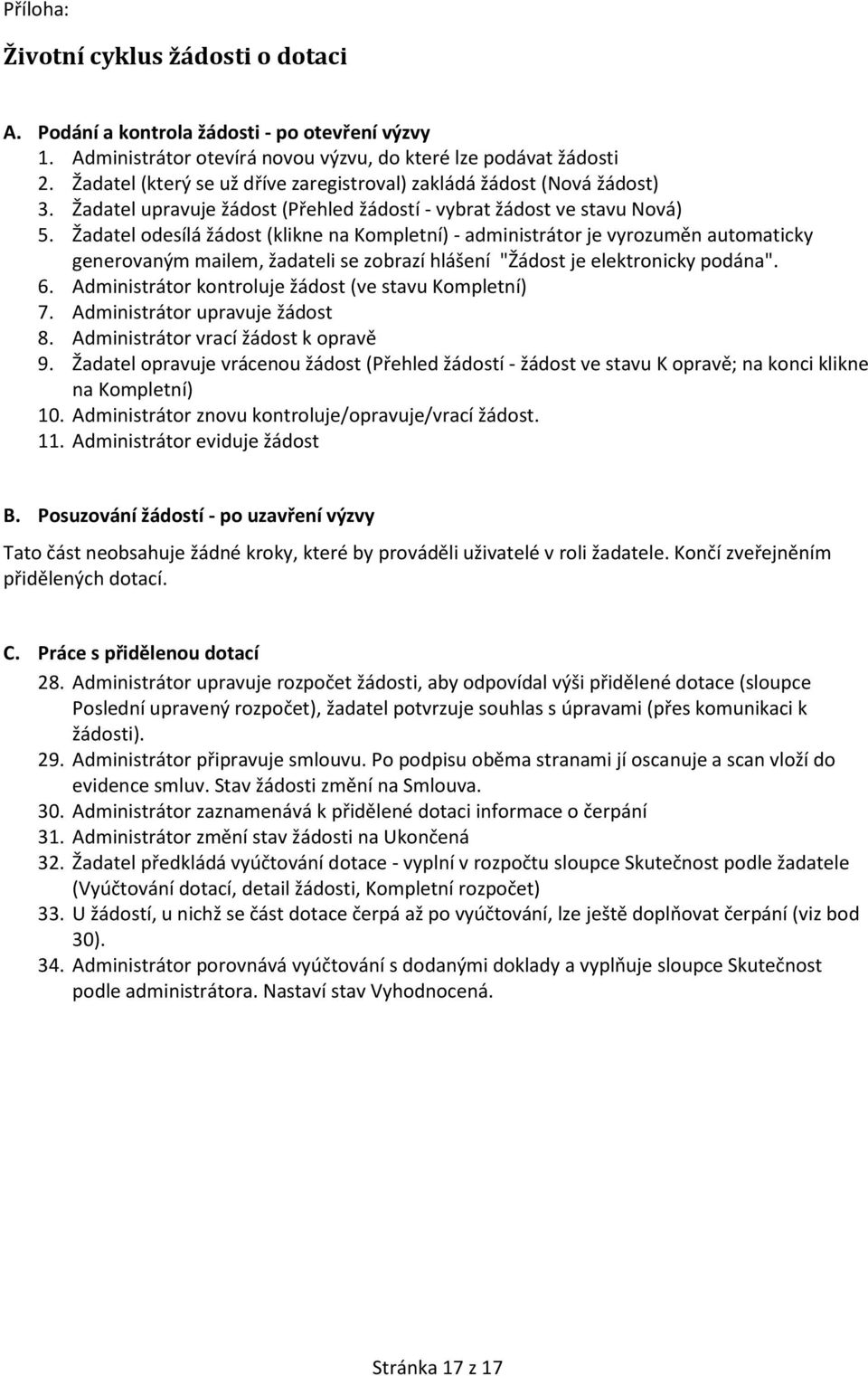 Příloha:

Životní cyklus žádosti o dotaci

A. Podání a kontrola žádosti - po otevření výzvy
1. Administrátor otevírá novou výzvu, do které lze podávat žádosti
2. Žadatel (který se už dříve zaregistroval) zakládá žádost (Nová žádost)
3. Žadatel upravuje žádost (Přehled žádostí - vybrat žádost ve stavu Nová)
5. Žadatel odesílá žádost (klikne na Kompletní) - administrátor je vyrozuměn automaticky generovaným mailem, žadateli se zobrazí hlášení "Žádost je elektronicky podána".
6. Administrátor kontroluje žádost (ve stavu Kompletní)
7. Administrátor upravuje žádost
8. Administrátor vrací žádost k opravě
9. Žadatel opravuje vrácenou žádost (Přehled žádostí - žádost ve stavu K opravě; na konci klikne na Kompletní)
10. Administrátor znovu kontroluje/opravuje/vrací žádost.
11. Administrátor eviduje žádost

B. Posuzování žádostí - po uzavření výzvy

Tato část neobsahuje žádné kroky, které by prováděli uživatelé v roli žadatele. Končí zveřejněním přidělených dotací.

C. Práce s přidělenou dotací
28. Administrátor upravuje rozpočet žádosti, aby odpovídal výši přidělené dotace (sloupce Poslední upravený rozpočet), žadatel potvrzuje souhlas s úpravami (přes komunikaci k žádosti).
29. Administrátor připravuje smlouvu. Po podpisu oběma stranami jí oscanuje a scan vloží do evidence smluv. Stav žádosti změní na Smlouva.
30. Administrátor zaznamenává k přidělené dotaci informace o čerpání
31. Administrátor změní stav žádosti na Ukončená
32. Žadatel předkládá vyúčtování dotace - vyplní v rozpočtu sloupce Skutečnost podle žadatele (Vyúčtování dotací, detail žádosti, Kompletní rozpočet)
33. U žádostí, u nichž se část dotace čerpá až po vyúčtování, lze ještě doplňovat čerpání (viz bod 30).
34. Administrátor porovnává vyúčtování s dodanými doklady a vyplňuje sloupce Skutečnost podle administrátora. Nastaví stav Vyhodnocená.

Stránka 17 z 17